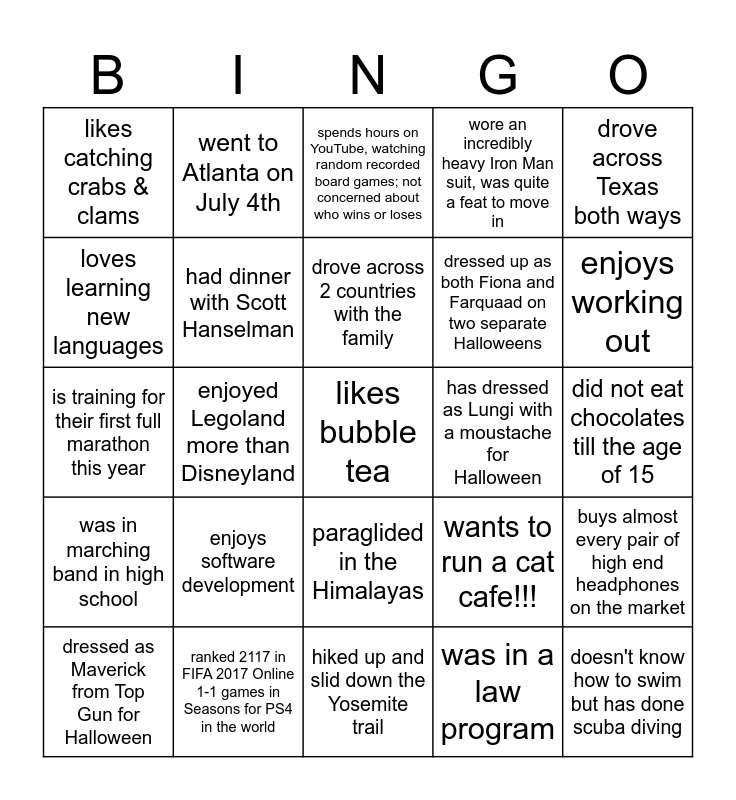 | B | I | N | G | O |
|---|---|---|---|---|
| likes catching crabs & clams | went to Atlanta on July 4th | spends hours on YouTube, watching random recorded board games; not concerned about who wins or loses | wore an incredibly heavy Iron Man suit, was quite a feat to move in | drove across Texas both ways |
| loves learning new languages | had dinner with Scott Hanselman | drove across 2 countries with the family | dressed up as both Fiona and Farquaad on two separate Halloweens | enjoys working out |
| is training for their first full marathon this year | enjoyed Legoland more than Disneyland | likes bubble tea | has dressed as Lungi with a moustache for Halloween | did not eat chocolates till the age of 15 |
| was in marching band in high school | enjoys software development | paraglided in the Himalayas | wants to run a cat cafe!!! | buys almost every pair of high end headphones on the market |
| dressed as Maverick from Top Gun for Halloween | ranked 2117 in FIFA 2017 Online 1-1 games in Seasons for PS4 in the world | hiked up and slid down the Yosemite trail | was in a law program | doesn't know how to swim but has done scuba diving |